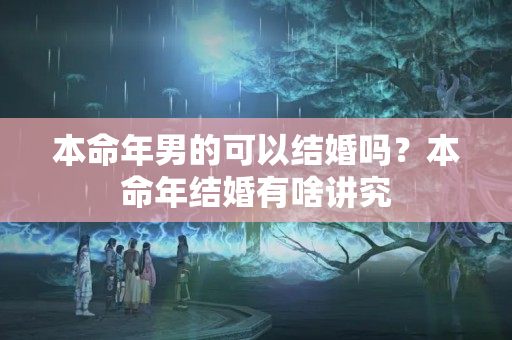 本命年男的可以结婚吗？本命年结婚有啥讲究